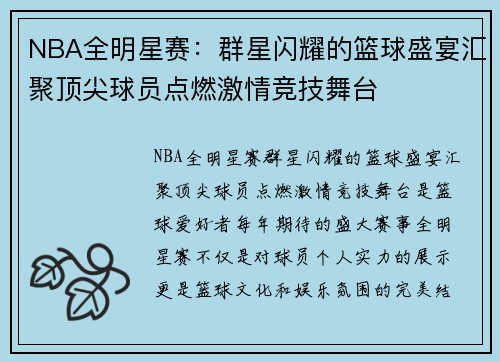 NBA全明星赛：群星闪耀的篮球盛宴汇聚顶尖球员点燃激情竞技舞台

NBA全明星赛群星闪耀的篮球盛宴汇聚顶尖球员点燃激情竞技舞台是篮球爱好者每年期待的盛大赛事全明星赛不仅是对球员个人实力的展示更是篮球文化和娱乐氛围的完美结